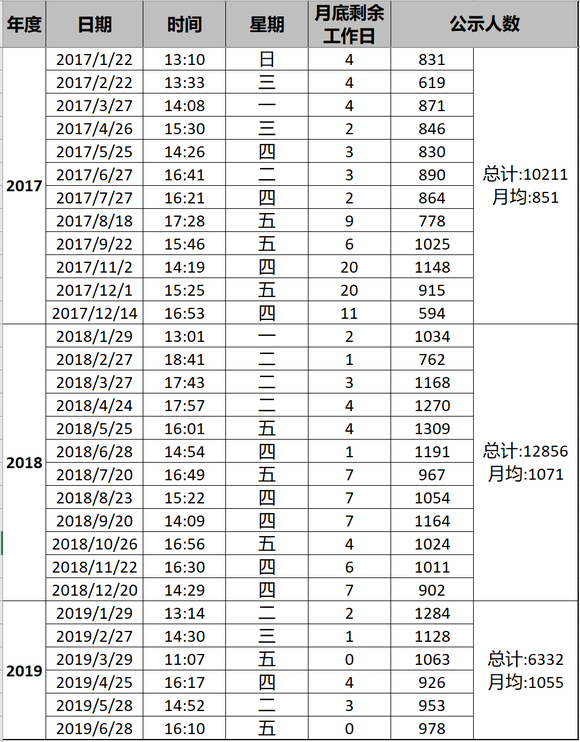 | 年度 | 日期 | 时间 | 星期 | 月底剩余工作日 | 公示人数 | |
|---|---|---|---|---|---|---|
| 2017 | 2017/1/22 | 13:10 | 日 | 4 | 831 | 总计:10211 月均:851 |
| | 2017/2/22 | 13:33 | 三 | 4 | 619 | |
| | 2017/3/27 | 14:08 | 一 | 4 | 871 | |
| | 2017/4/26 | 15:30 | 三 | 2 | 846 | |
| | 2017/5/25 | 14:26 | 四 | 3 | 830 | |
| | 2017/6/27 | 16:41 | 二 | 3 | 890 | |
| | 2017/7/27 | 16:21 | 四 | 2 | 864 | |
| | 2017/8/18 | 17:28 | 五 | 9 | 778 | |
| | 2017/9/22 | 15:46 | 五 | 6 | 1025 | |
| | 2017/11/2 | 14:19 | 四 | 20 | 1148 | |
| | 2017/12/1 | 15:25 | 五 | 20 | 915 | |
| | 2017/12/14 | 16:53 | 四 | 11 | 594 | |
| 2018 | 2018/1/29 | 13:01 | 一 | 2 | 1034 | 总计:12856 月均:1071 |
| | 2018/2/27 | 18:41 | 二 | 1 | 762 | |
| | 2018/3/27 | 17:43 | 二 | 3 | 1168 | |
| | 2018/4/24 | 17:57 | 二 | 4 | 1270 | |
| | 2018/5/25 | 16:01 | 五 | 4 | 1309 | |
| | 2018/6/28 | 14:54 | 四 | 1 | 1191 | |
| | 2018/7/20 | 16:49 | 五 | 7 | 967 | |
| | 2018/8/23 | 15:22 | 四 | 7 | 1054 | |
| | 2018/9/20 | 14:09 | 四 | 7 | 1164 | |
| | 2018/10/26 | 16:56 | 五 | 4 | 1024 | |
| | 2018/11/22 | 16:30 | 四 | 6 | 1011 | |
| | 2018/12/20 | 14:29 | 四 | 7 | 902 | |
| 2019 | 2019/1/29 | 13:14 | 二 | 2 | 1284 | 总计:6332 月均:1055 |
| | 2019/2/27 | 14:30 | 三 | 1 | 1128 | |
| | 2019/3/29 | 11:07 | 五 | 0 | 1063 | |
| | 2019/4/25 | 16:17 | 四 | 4 | 926 | |
| | 2019/5/28 | 14:52 | 二 | 3 | 953 | |
| | 2019/6/28 | 16:10 | 五 | 0 | 978 | |